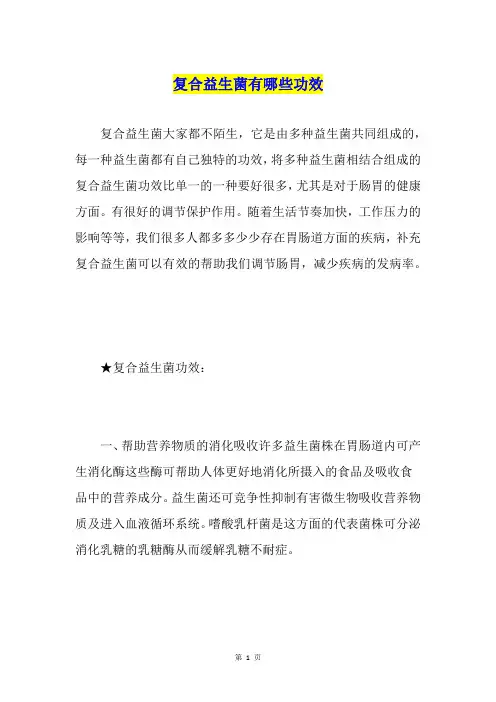 复合益生菌有哪些功效

复合益生菌大家都不陌生，它是由多种益生菌共同组成的，每一种益生菌都有自己独特的功效，将多种益生菌相结合组成的复合益生菌功效比单一的一种要好很多，尤其是对于肠胃的健康方面。有很好的调节保护作用。随着生活节奏加快，工作压力的影响等等，我们很多人都多多少少存在胃肠道方面的疾病，补充复合益生菌可以有效的帮助我们调节肠胃，减少疾病的发病率。

★复合益生菌功效：

一、帮助营养物质的消化吸收许多益生菌株在胃肠道内可产生消化酶这些酶可帮助人体更好地消化所摄入的食品及吸收食品中的营养成分。益生菌还可竞争性抑制有害微生物吸收营养物质及进入血液循环系统。嗜酸乳杆菌是这方面的代表菌株可分泌消化乳糖的乳糖酶从而缓解乳糖不耐症。

第 1 页